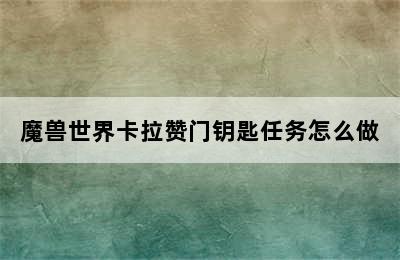 魔兽世界卡拉赞门钥匙任务怎么做